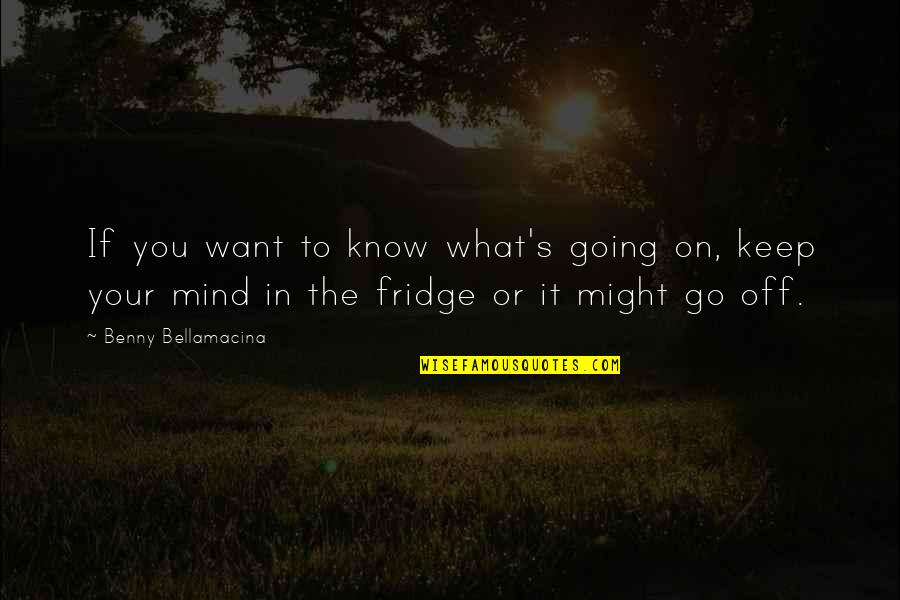 If you want to know what's going on, keep your mind in the fridge or it might go off.

~ Benny Bellamacina

WISEFAMOUSQUOTES.COM